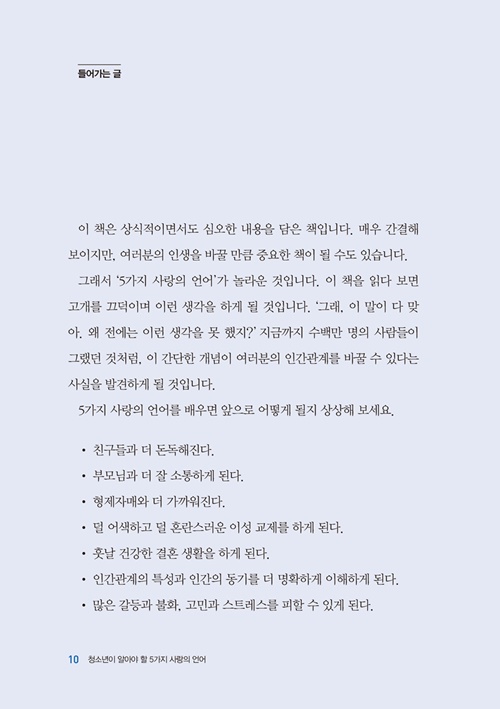 들어가는 글

이 책은 상식적이면서도 심오한 내용을 담은 책입니다. 매우 간결해 보이지만, 여러분의 인생을 바꿀 만큼 중요한 책이 될 수도 있습니다.

그래서 '5가지 사랑의 언어'가 놀라운 것입니다. 이 책을 읽다 보면 고개를 끄덕이며 이런 생각을 하게 될 것입니다. '그래, 이 말이 다 맞아. 왜 전에는 이런 생각을 못 했지?' 지금까지 수백만 명의 사람들이 그랬던 것처럼, 이 간단한 개념이 여러분의 인간관계를 바꿀 수 있다는 사실을 발견하게 될 것입니다.

5가지 사랑의 언어를 배우면 앞으로 어떻게 될지 상상해 보세요.

• 친구들과 더 돈독해진다.
• 부모님과 더 잘 소통하게 된다.
• 형제자매와 더 가까워진다.
• 덜 어색하고 덜 혼란스러운 이성 교제를 하게 된다.
• 훗날 건강한 결혼 생활을 하게 된다.
• 인간관계의 특성과 인간의 동기를 더 명확하게 이해하게 된다.
• 많은 갈등과 불화, 고민과 스트레스를 피할 수 있게 된다.

10 청소년이 알아야 할 5가지 사랑의 언어